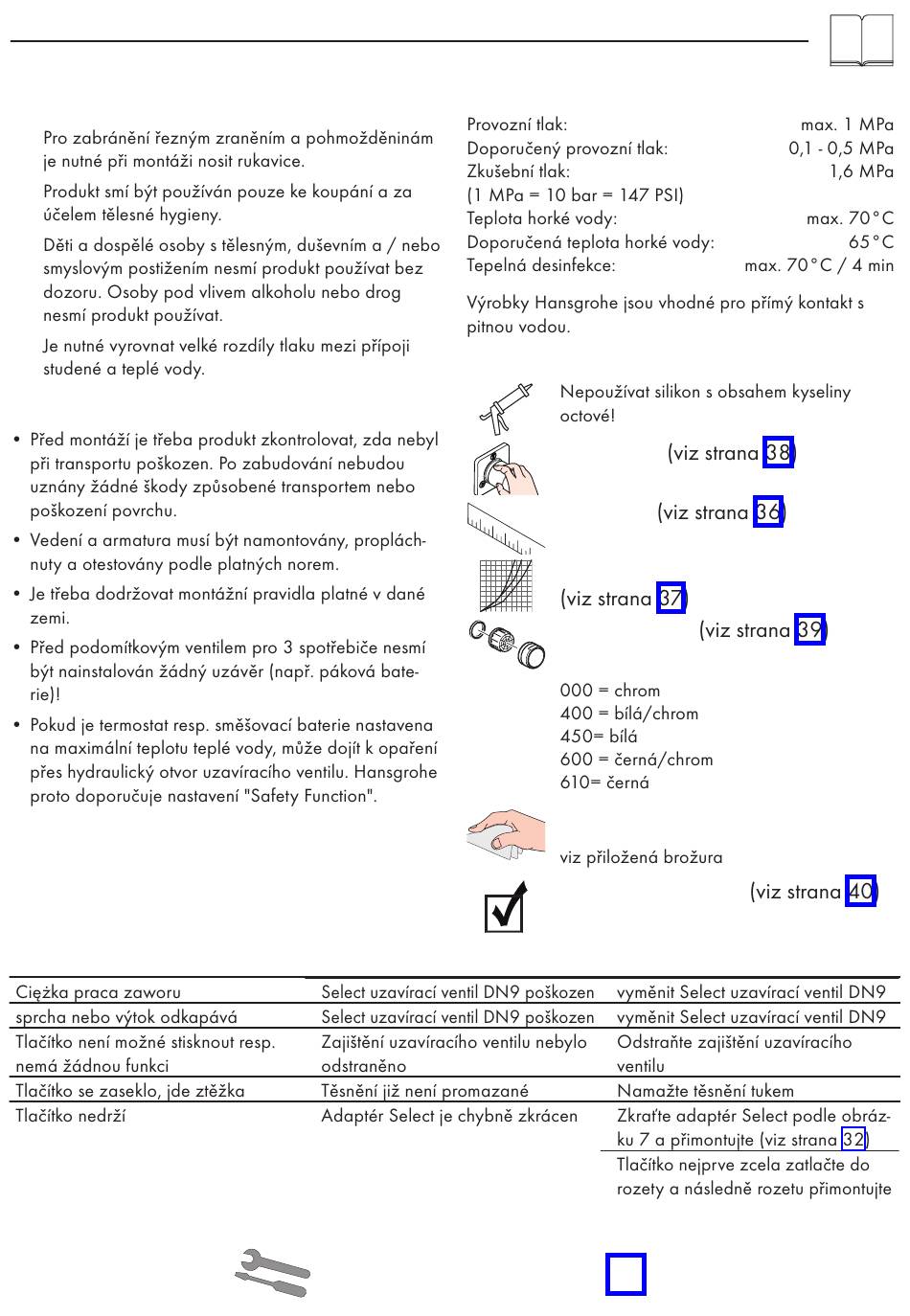 Pro zabránění řezným zraněním a pohmožděninám je nutné při montáži nosit rukavice.

Produkt smí být používán pouze ke koupání a za účelem tělesné hygieny.

Děti a dospělé osoby s tělesným, duševním a / nebo smyslovým postižením nesmí produkt používat bez dozoru. Osoby pod vlivem alkoholu nebo drog nesmí produkt používat.

Je nutné vyrovnat velké rozdíly tlaku mezi přípoji studené a teplé vody.

• Před montáží je třeba produkt zkontrolovat, zda nebyl při transportu poškozen. Po zabudování nebudou uznány žádné škody způsobené transportem nebo poškození povrchu.

• Vedení a armatura musí být namontovány, propláchnuty a otestovány podle platných norem.

• Je třeba dodržovat montážní pravidla platné v dané zemi.

• Před podomítkovým ventilem pro 3 spotřebiče nesmí být nainstalován žádný uzávěr (např. páková baterie)!

• Pokud je termostat resp. směšovací baterie nastavena na maximální teplotu teplé vody, může dojít k opaření přes hydraulický otvor uzavíracího ventilu. Hansgrohe proto doporučuje nastavení "Safety Function".

Provozní tlak: max. 1 MPa
Doporučený provozní tlak: 0,1 - 0,5 MPa
Zkušební tlak: 1,6 MPa
(1 MPa = 10 bar = 147 PSI)
Teplota horké vody: max. 70°C
Doporučená teplota horké vody: 65°C
Tepelná desinfekce: max. 70°C / 4 min

Výrobky Hansgrohe jsou vhodné pro přímý kontakt s pitnou vodou.

Nepoužívat silikon s obsahem kyseliny octové!

(viz strana 38)

(viz strana 36)

(viz strana 37)

(viz strana 39)

000 = chrom
400 = bílá/chrom
450= bílá
600 = černá/chrom
610= černá

viz přiložená brožura

(viz strana 40)

| | | |
|---|---|---|
| Ciężka praca zaworu | Select uzavírací ventil DN9 poškozen | vyměnit Select uzavírací ventil DN9 |
| sprcha nebo výtok odkapává | Select uzavírací ventil DN9 poškozen | vyměnit Select uzavírací ventil DN9 |
| Tlačítko není možné stisknout resp. nemá žádnou funkci | Zajištění uzavíracího ventilu nebylo odstraněno | Odstraňte zajištění uzavíracího ventilu |
| Tlačítko se zaseklo, jde ztěžka | Těsnění již není promazané | Namažte těsnění tukem |
| Tlačítko nedrží | Adaptér Select je chybně zkrácen | Zkraťte adaptér Select podle obrázku 7 a přimontujte (viz strana 32) |
| | | Tlačítko nejprve zcela zatlačte do rozety a následně rozetu přimontujte |